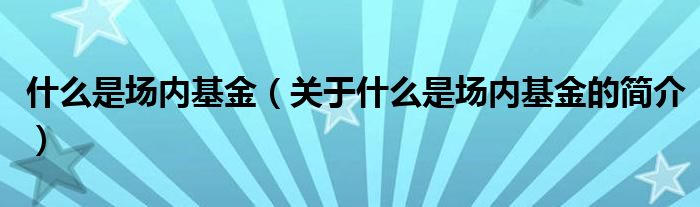 什么是场内基金（关于什么是场内基金的简介）